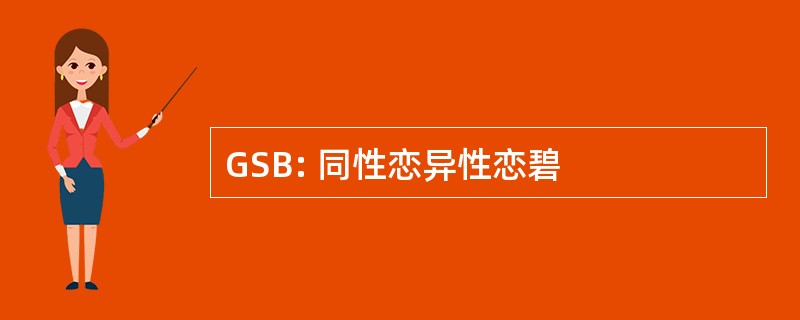 GSB: 同性恋异性恋碧